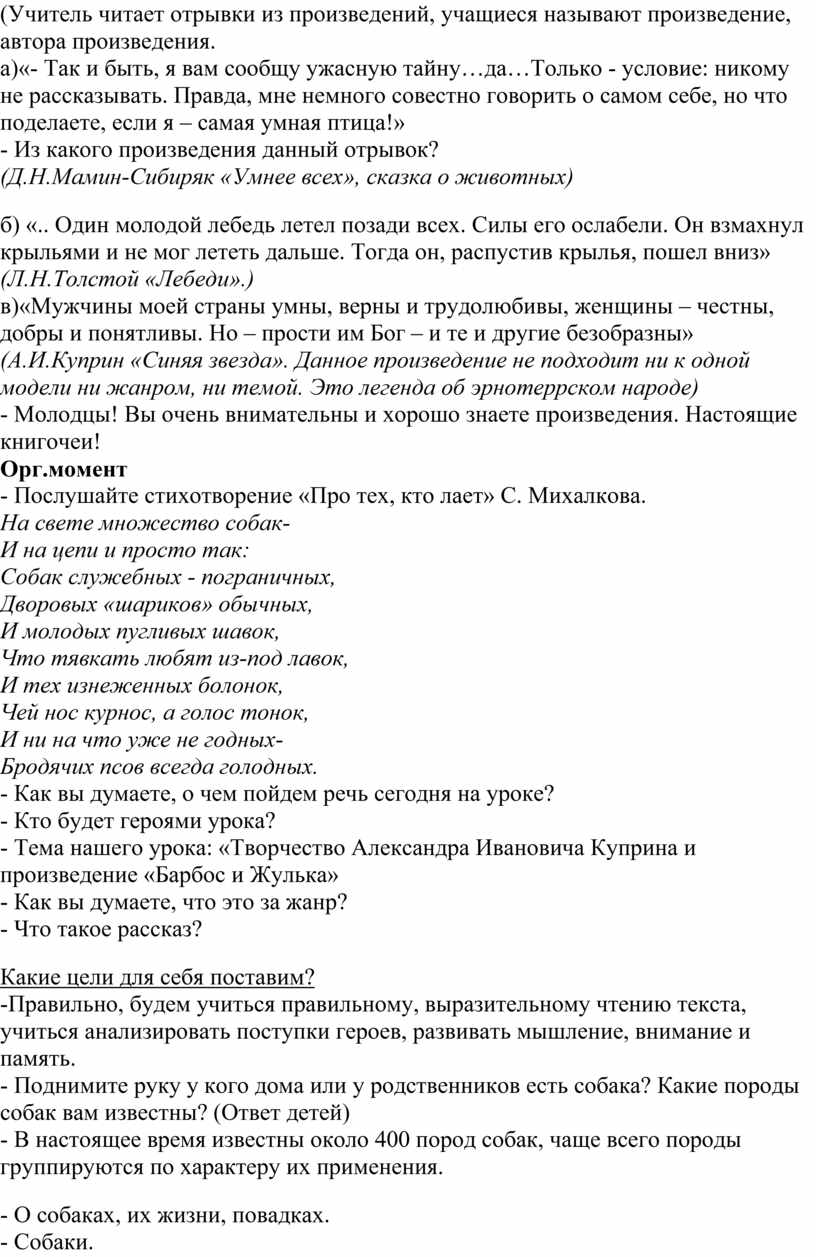 (Учитель читает отрывки из произведений, учащиеся называют произведение, автора произведения.
а)«- Так и быть, я вам сообщу ужасную тайну…да…Только - условие: никому не рассказывать. Правда, мне немного совестно говорить о самом себе, но что поделаете, если я – самая умная птица!»
- Из какого произведения данный отрывок?
(Д.Н.Мамин-Сибиряк «Умнее всех», сказка о животных)

б) «.. Один молодой лебедь летел позади всех. Силы его ослабели. Он взмахнул крыльями и не мог лететь дальше. Тогда он, распустив крылья, пошел вниз»
(Л.Н.Толстой «Лебеди».)
в)«Мужчины моей страны умны, верны и трудолюбивы, женщины – честны, добры и понятливы. Но – прости им Бог – и те и другие безобразны»
(А.И.Куприн «Синяя звезда». Данное произведение не подходит ни к одной модели ни жанром, ни темой. Это легенда об эрнотеррском народе)
- Молодцы! Вы очень внимательны и хорошо знаете произведения. Настоящие книгочеи!
Орг.момент
- Послушайте стихотворение «Про тех, кто лает» С. Михалкова.
На свете множество собак-
И на цепи и просто так:
Собак служебных - пограничных,
Дворовых «шариков» обычных,
И молодых пугливых шавок,
Что тявкать любят из-под лавок,
И тех изнеженных болонок,
Чей нос курнос, а голос тонок,
И ни на что уже не годных-
Бродячих псов всегда голодных.
- Как вы думаете, о чем пойдем речь сегодня на уроке?
- Кто будет героями урока?
- Тема нашего урока: «Творчество Александра Ивановича Куприна и произведение «Барбос и Жулька»
- Как вы думаете, что это за жанр?
- Что такое рассказ?

Какие цели для себя поставим?
-Правильно, будем учиться правильному, выразительному чтению текста, учиться анализировать поступки героев, развивать мышление, внимание и память.
- Поднимите руку у кого дома или у родственников есть собака? Какие породы собак вам известны? (Ответ детей)
- В настоящее время известны около 400 пород собак, чаще всего породы группируются по характеру их применения.

- О собаках, их жизни, повадках.
- Собаки.